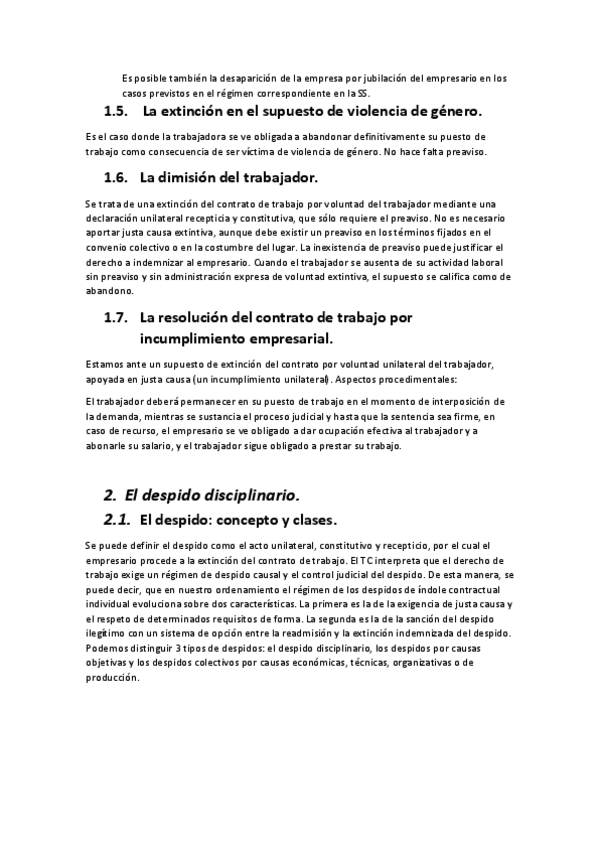 Es posible también la desaparición de la empresa por jubilación del empresario en los casos previstos en el régimen correspondiente en la SS.

1.5. La extinción en el supuesto de violencia de género.

Es el caso donde la trabajadora se ve obligada a abandonar definitivamente su puesto de trabajo como consecuencia de ser víctima de violencia de género. No hace falta preaviso.

1.6. La dimisión del trabajador.

Se trata de una extinción del contrato de trabajo por voluntad del trabajador mediante una declaración unilateral recepticia y constitutiva, que sólo requiere el preaviso. No es necesario aportar justa causa extintiva, aunque debe existir un preaviso en los términos fijados en el convenio colectivo o en la costumbre del lugar. La inexistencia de preaviso puede justificar el derecho a indemnizar al empresario. Cuando el trabajador se ausenta de su actividad laboral sin preaviso y sin administración expresa de voluntad extintiva, el supuesto se califica como de abandono.

1.7. La resolución del contrato de trabajo por incumplimiento empresarial.

Estamos ante un supuesto de extinción del contrato por voluntad unilateral del trabajador, apoyada en justa causa (un incumplimiento unilateral). Aspectos procedimentales:

El trabajador deberá permanecer en su puesto de trabajo en el momento de interposición de la demanda, mientras se sustancia el proceso judicial y hasta que la sentencia sea firme, en caso de recurso, el empresario se ve obligado a dar ocupación efectiva al trabajador y a abonarle su salario, y el trabajador sigue obligado a prestar su trabajo.

2. El despido disciplinario.

2.1. El despido: concepto y clases.

Se puede definir el despido como el acto unilateral, constitutivo y recepticio, por el cual el empresario procede a la extinción del contrato de trabajo. El TC interpreta que el derecho de trabajo exige un régimen de despido causal y el control judicial del despido. De esta manera, se puede decir, que en nuestro ordenamiento el régimen de los despidos de índole contractual individual evoluciona sobre dos características. La primera es la de la exigencia de justa causa y el respeto de determinados requisitos de forma. La segunda es la de la sanción del despido ilegítimo con un sistema de opción entre la readmisión y la extinción indemnizada del despido. Podemos distinguir 3 tipos de despidos: el despido disciplinario, los despidos por causas objetivas y los despidos colectivos por causas económicas, técnicas, organizativas o de producción.